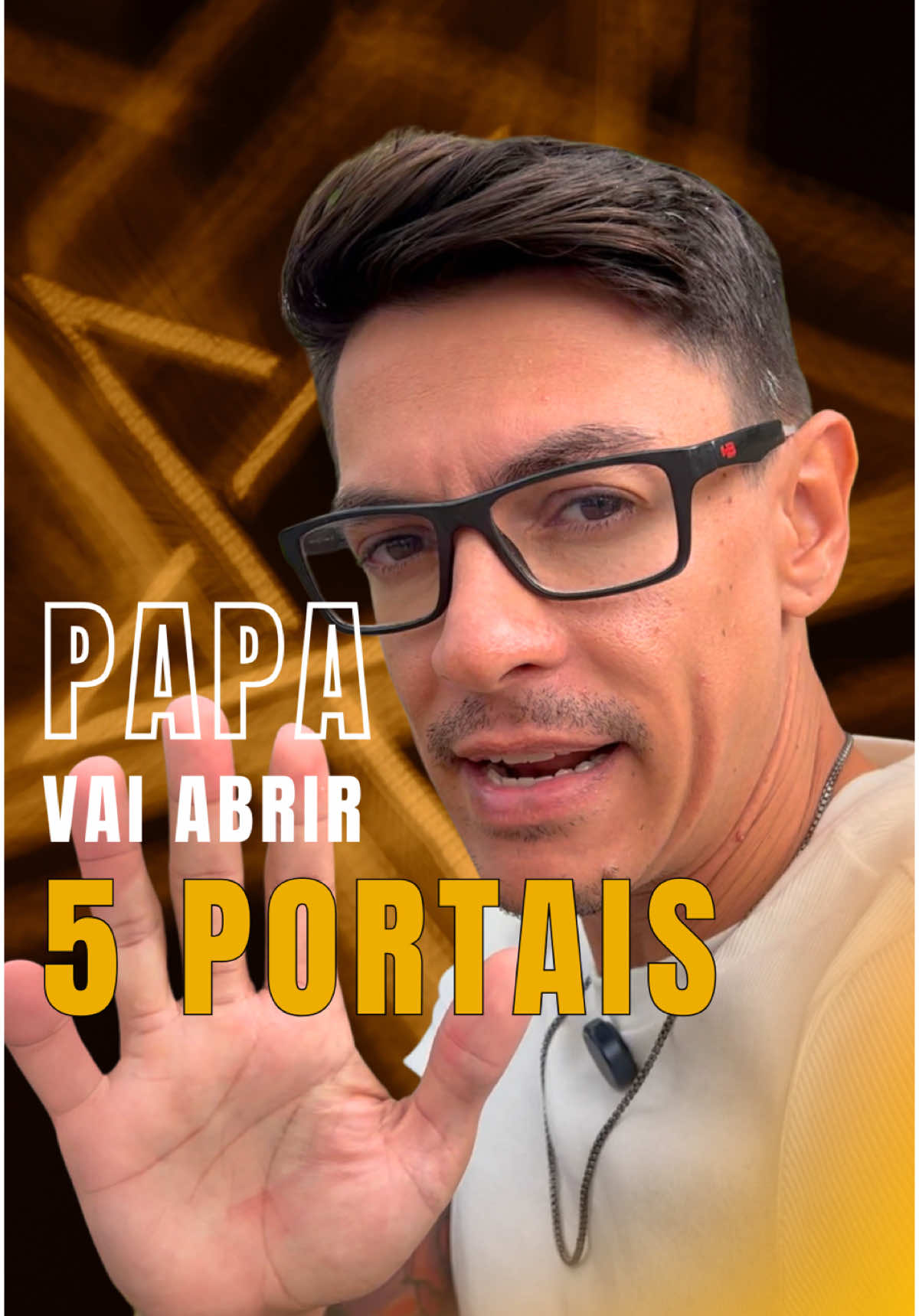 PAPA
VAI ABRIR
5 PORTAIS